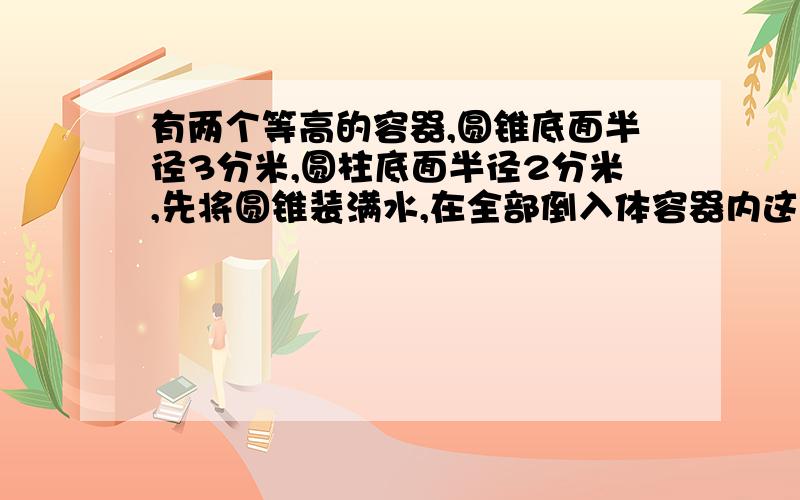 有两个等高的容器,圆锥底面半径3分米,圆柱底面半径2分米,先将圆锥装满水,在全部倒入体容器内这